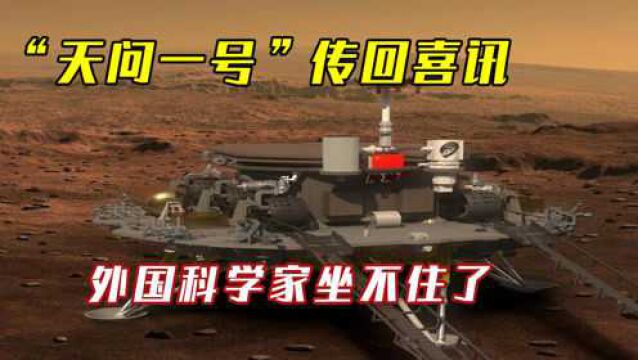 “天问一号”传回喜讯

外国科学家坐不住了